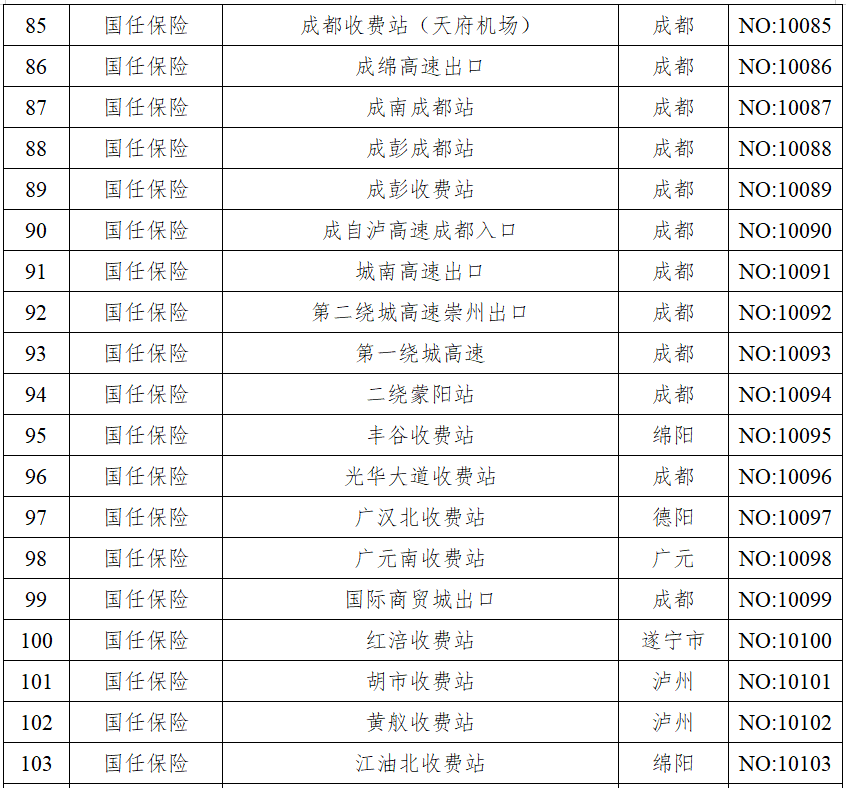 | 85 | 国任保险 | 成都收费站（天府机场） | 成都 | NO:10085 |
|---|---|---|---|---|
| 86 | 国任保险 | 成绵高速出口 | 成都 | NO:10086 |
| 87 | 国任保险 | 成南成都站 | 成都 | NO:10087 |
| 88 | 国任保险 | 成彭成都站 | 成都 | NO:10088 |
| 89 | 国任保险 | 成彭收费站 | 成都 | NO:10089 |
| 90 | 国任保险 | 成自泸高速成都入口 | 成都 | NO:10090 |
| 91 | 国任保险 | 城南高速出口 | 成都 | NO:10091 |
| 92 | 国任保险 | 第二绕城高速崇州出口 | 成都 | NO:10092 |
| 93 | 国任保险 | 第一绕城高速 | 成都 | NO:10093 |
| 94 | 国任保险 | 二绕蒙阳站 | 成都 | NO:10094 |
| 95 | 国任保险 | 丰谷收费站 | 绵阳 | NO:10095 |
| 96 | 国任保险 | 光华大道收费站 | 成都 | NO:10096 |
| 97 | 国任保险 | 广汉北收费站 | 德阳 | NO:10097 |
| 98 | 国任保险 | 广元南收费站 | 广元 | NO:10098 |
| 99 | 国任保险 | 国际商贸城出口 | 成都 | NO:10099 |
| 100 | 国任保险 | 红涪收费站 | 遂宁市 | NO:10100 |
| 101 | 国任保险 | 胡市收费站 | 泸州 | NO:10101 |
| 102 | 国任保险 | 黄舣收费站 | 泸州 | NO:10102 |
| 103 | 国任保险 | 江油北收费站 | 绵阳 | NO:10103 |